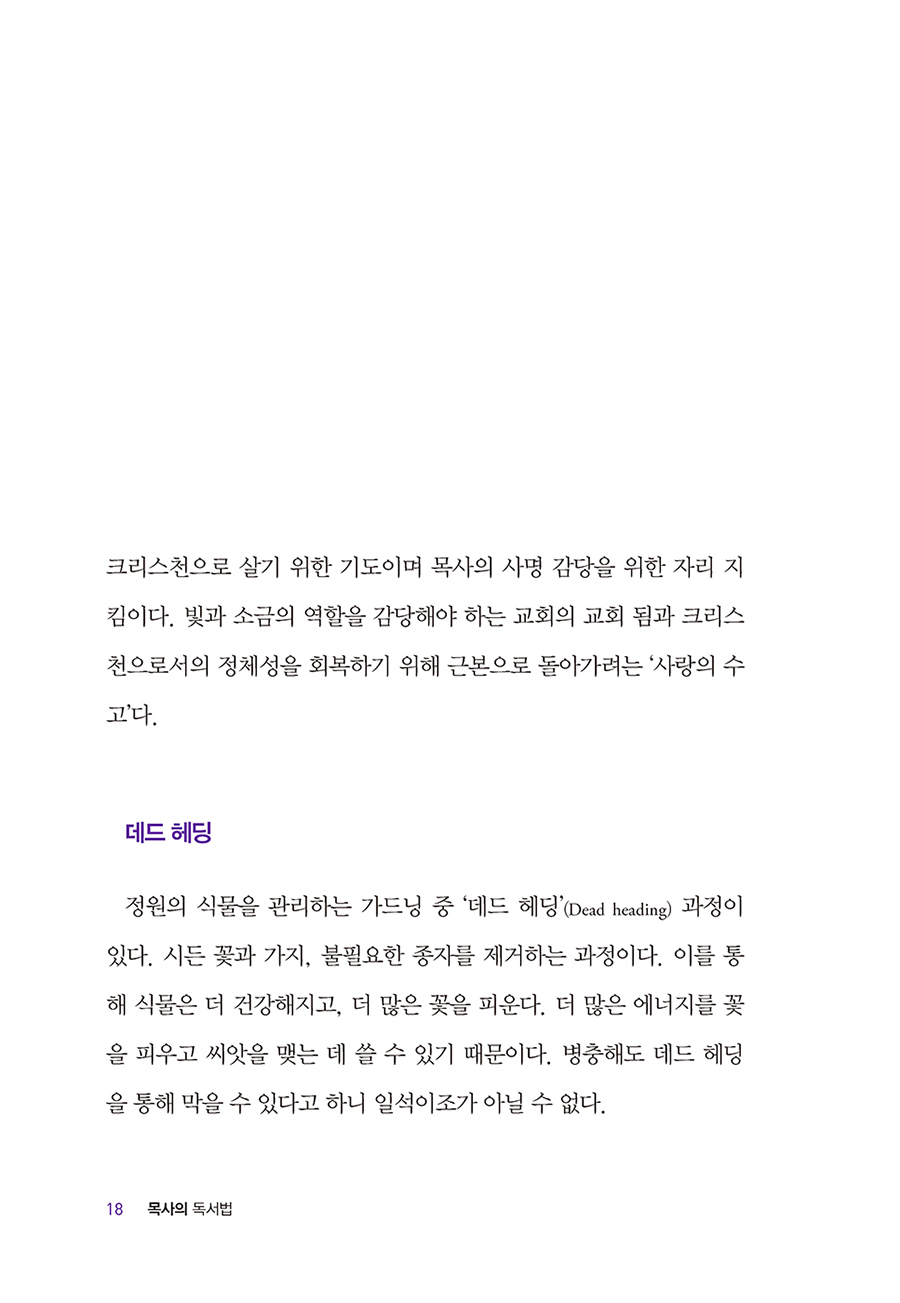 크리스천으로 살기 위한 기도이며 목사의 사명 감당을 위한 자리 지킴이다. 빛과 소금의 역할을 감당해야 하는 교회의 교회 됨과 크리스천으로서의 정체성을 회복하기 위해 근본으로 돌아가려는 '사랑의 수고'다.

데드 헤딩

정원의 식물을 관리하는 가드닝 중 '데드 헤딩'(Dead heading) 과정이 있다. 시든 꽃과 가지, 불필요한 종자를 제거하는 과정이다. 이를 통해 식물은 더 건강해지고, 더 많은 꽃을 피운다. 더 많은 에너지를 꽃을 피우고 씨앗을 맺는 데 쓸 수 있기 때문이다. 병충해도 데드 헤딩을 통해 막을 수 있다고 하니 일석이조가 아닐 수 없다.

18 목사의 독서법